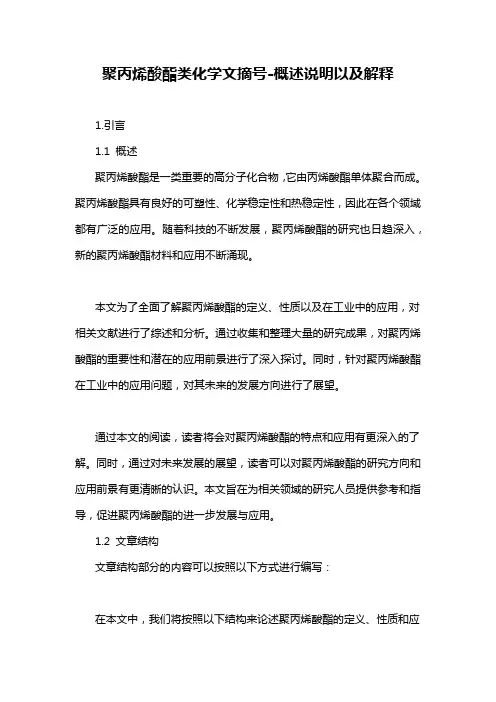 聚丙烯酸酯类化学文摘号-概述说明以及解释

1.引言

1.1 概述

聚丙烯酸酯是一类重要的高分子化合物，它由丙烯酸酯单体聚合而成。聚丙烯酸酯具有良好的可塑性、化学稳定性和热稳定性，因此在各个领域都有广泛的应用。随着科技的不断发展，聚丙烯酸酯的研究也日趋深入，新的聚丙烯酸酯材料和应用不断涌现。

本文为了全面了解聚丙烯酸酯的定义、性质以及在工业中的应用，对相关文献进行了综述和分析。通过收集和整理大量的研究成果，对聚丙烯酸酯的重要性和潜在的应用前景进行了深入探讨。同时，针对聚丙烯酸酯在工业中的应用问题，对其未来的发展方向进行了展望。

通过本文的阅读，读者将会对聚丙烯酸酯的特点和应用有更深入的了解。同时，通过对未来发展的展望，读者可以对聚丙烯酸酯的研究方向和应用前景有更清晰的认识。本文旨在为相关领域的研究人员提供参考和指导，促进聚丙烯酸酯的进一步发展与应用。

1.2 文章结构

文章结构部分的内容可以按照以下方式进行编写：

在本文中，我们将按照以下结构来论述聚丙烯酸酯的定义、性质和应